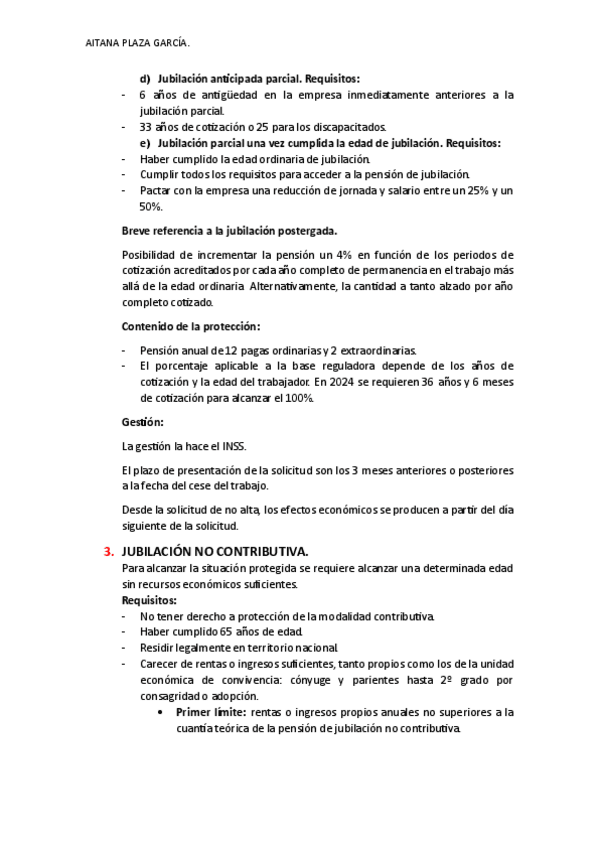 AITANA PLAZA GARCÍA.

d) Jubilación anticipada parcial. Requisitos:
- 6 años de antigüedad en la empresa inmediatamente anteriores a la jubilación parcial.
- 33 años de cotización o 25 para los discapacitados.
e) Jubilación parcial una vez cumplida la edad de jubilación. Requisitos:
- Haber cumplido la edad ordinaria de jubilación.
- Cumplir todos los requisitos para acceder a la pensión de jubilación.
- Pactar con la empresa una reducción de jornada y salario entre un 25% y un 50%.

Breve referencia a la jubilación postergada.

Posibilidad de incrementar la pensión un 4% en función de los periodos de cotización acreditados por cada año completo de permanencia en el trabajo más allá de la edad ordinaria. Alternativamente, la cantidad a tanto alzado por año completo cotizado.

Contenido de la protección:

- Pensión anual de 12 pagas ordinarias y 2 extraordinarias.
- El porcentaje aplicable a la base reguladora depende de los años de cotización y la edad del trabajador. En 2024 se requieren 36 años y 6 meses de cotización para alcanzar el 100%.

Gestión:

La gestión la hace el INSS.

El plazo de presentación de la solicitud son los 3 meses anteriores o posteriores a la fecha del cese del trabajo.

Desde la solicitud de no alta, los efectos económicos se producen a partir del día siguiente de la solicitud.

3. JUBILACIÓN NO CONTRIBUTIVA.
Para alcanzar la situación protegida se requiere alcanzar una determinada edad sin recursos económicos suficientes.
Requisitos:
- No tener derecho a protección de la modalidad contributiva.
- Haber cumplido 65 años de edad.
- Residir legalmente en territorio nacional.
- Carecer de rentas o ingresos suficientes, tanto propios como los de la unidad económica de convivencia: cónyuge y parientes hasta 2º grado por consagridad o adopción.
• Primer límite: rentas o ingresos propios anuales no superiores a la cuantía teórica de la pensión de jubilación no contributiva.